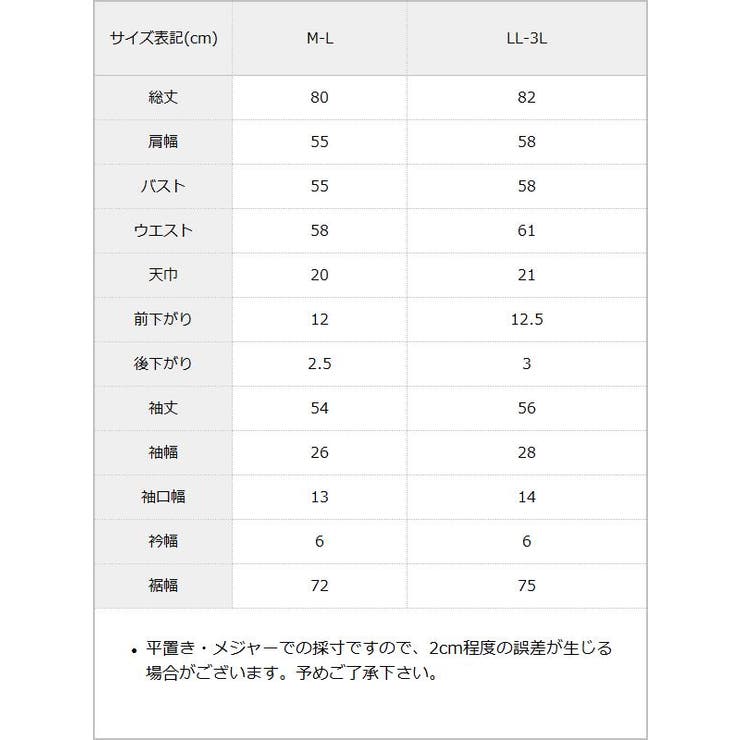 | サイズ表記(cm) | M-L | LL-3L |
|---|---|---|
| 総丈 | 80 | 82 |
| 肩幅 | 55 | 58 |
| バスト | 55 | 58 |
| ウエスト | 58 | 61 |
| 天巾 | 20 | 21 |
| 前下がり | 12 | 12.5 |
| 後下がり | 2.5 | 3 |
| 袖丈 | 54 | 56 |
| 袖幅 | 26 | 28 |
| 袖口幅 | 13 | 14 |
| 衿幅 | 6 | 6 |
| 裾幅 | 72 | 75 |

• 平置き・メジャーでの採寸ですので、2cm程度の誤差が生じる場合がございます。予めご了承下さい。